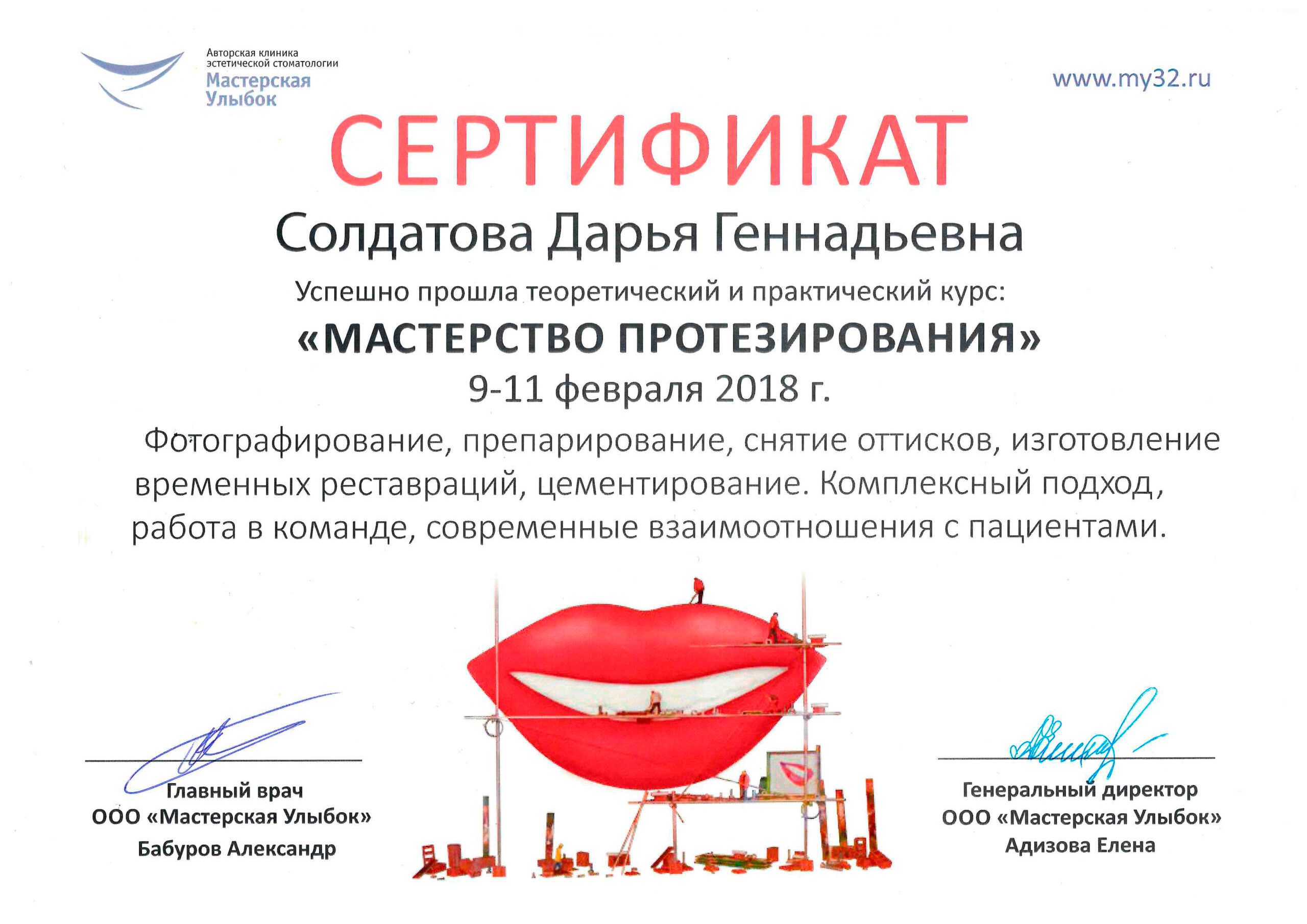 Авторская клиника эстетической стоматологии
Мастерская Улыбок

www.my32.ru

СЕРТИФИКАТ

Солдатова Дарья Геннадьевна

Успешно прошла теоретический и практический курс:

«МАСТЕРСТВО ПРОТЕЗИРОВАНИЯ»

9-11 февраля 2018 г.

Фотографирование, препарирование, снятие оттисков, изготовление временных реставраций, цементирование. Комплексный подход, работа в команде, современные взаимоотношения с пациентами.

Главный врач
ООО «Мастерская Улыбок»
Бабуров Александр

Генеральный директор
ООО «Мастерская Улыбок»
Адизова Елена